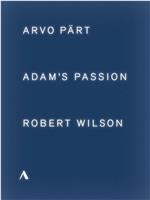 ARVO PÄRT

ADAM'S PASSION

ROBERT WILSON